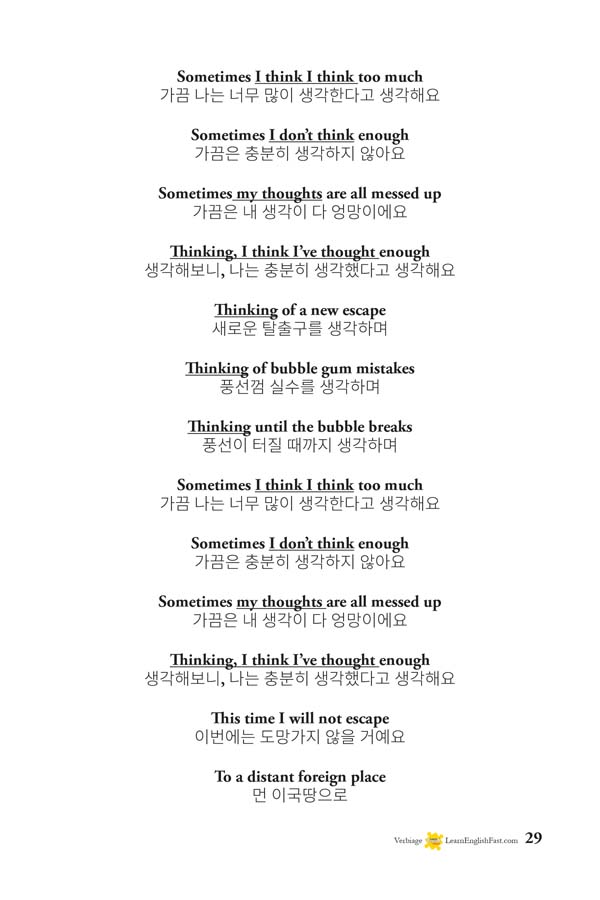 Sometimes I think I think too much
가끔 나는 너무 많이 생각한다고 생각해요

Sometimes I don't think enough
가끔은 충분히 생각하지 않아요

Sometimes my thoughts are all messed up
가끔은 내 생각이 다 엉망이에요

Thinking, I think I've thought enough
생각해보니, 나는 충분히 생각했다고 생각해요

Thinking of a new escape
새로운 탈출구를 생각하며

Thinking of bubble gum mistakes
풍선껌 실수를 생각하며

Thinking until the bubble breaks
풍선이 터질 때까지 생각하며

Sometimes I think I think too much
가끔 나는 너무 많이 생각한다고 생각해요

Sometimes I don't think enough
가끔은 충분히 생각하지 않아요

Sometimes my thoughts are all messed up
가끔은 내 생각이 다 엉망이에요

Thinking, I think I've thought enough
생각해보니, 나는 충분히 생각했다고 생각해요

This time I will not escape
이번에는 도망가지 않을 거예요

To a distant foreign place
먼 이국땅으로

Verbiage LearnEnglishFast.com 29